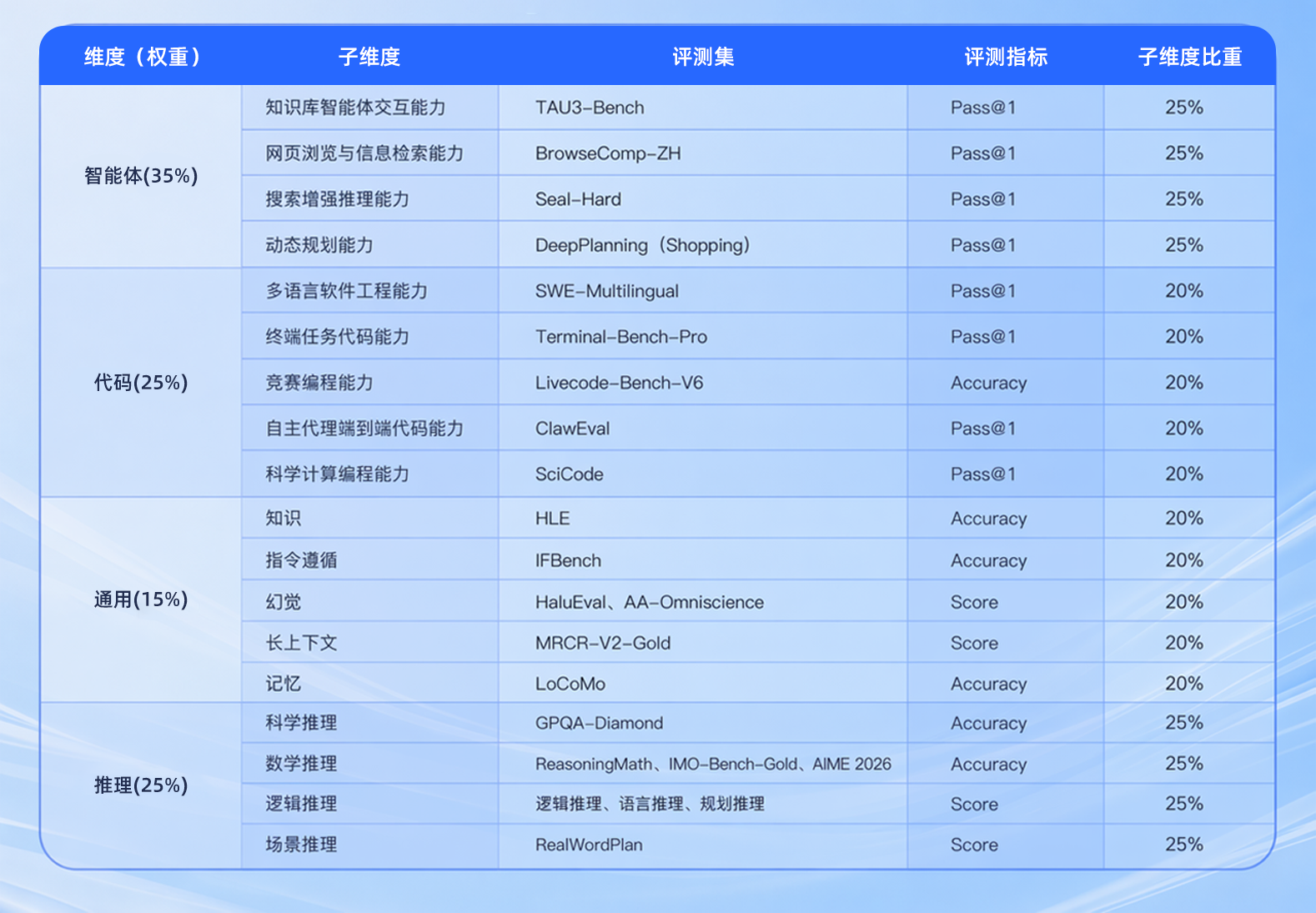 | 维度（权重） | 子维度 | 评测集 | 评测指标 | 子维度比重 |
|---|---|---|---|---|
| 智能体(35%) | 知识库智能体交互能力 | TAU3-Bench | Pass@1 | 25% |
|  | 网页浏览与信息检索能力 | BrowseComp-ZH | Pass@1 | 25% |
|  | 搜索增强推理能力 | Seal-Hard | Pass@1 | 25% |
|  | 动态规划能力 | DeepPlanning（Shopping） | Pass@1 | 25% |
| 代码(25%) | 多语言软件工程能力 | SWE-Multilingual | Pass@1 | 20% |
|  | 终端任务代码能力 | Terminal-Bench-Pro | Pass@1 | 20% |
|  | 竞赛编程能力 | Livecode-Bench-V6 | Accuracy | 20% |
|  | 自主代理端到端代码能力 | ClawEval | Pass@1 | 20% |
|  | 科学计算编程能力 | SciCode | Pass@1 | 20% |
| 通用(15%) | 知识 | HLE | Accuracy | 20% |
|  | 指令遵循 | IFBench | Accuracy | 20% |
|  | 幻觉 | HaluEval、AA-Omniscience | Score | 20% |
|  | 长上下文 | MRCR-V2-Gold | Score | 20% |
|  | 记忆 | LoCoMo | Accuracy | 20% |
| 推理(25%) | 科学推理 | GPQA-Diamond | Accuracy | 25% |
|  | 数学推理 | ReasoningMath、IMO-Bench-Gold、AIME 2026 | Accuracy | 25% |
|  | 逻辑推理 | 逻辑推理、语言推理、规划推理 | Score | 25% |
|  | 场景推理 | RealWordPlan | Score | 25% |